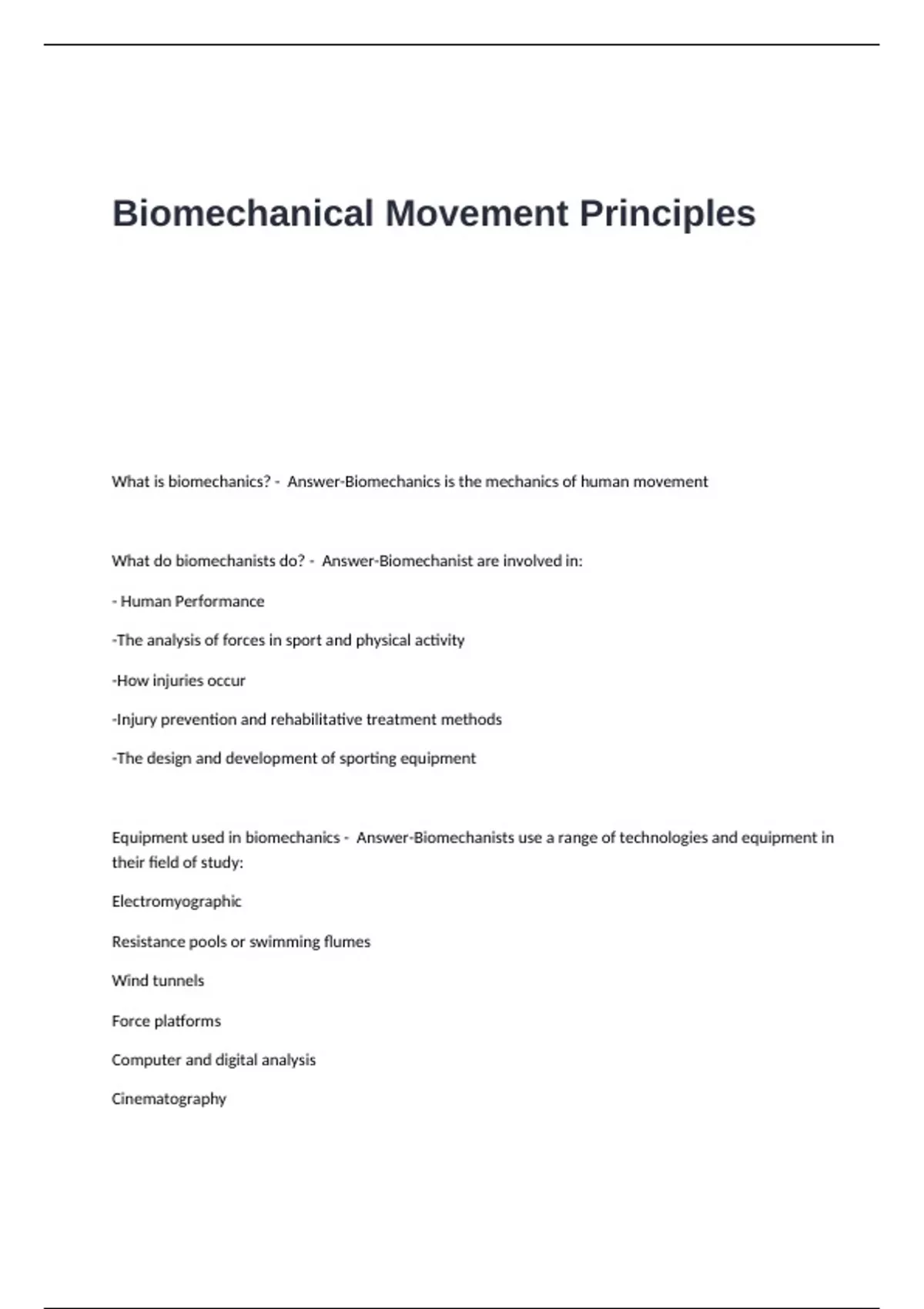 Biomechanical Movement Principles

What is biomechanics? - Answer-Biomechanics is the mechanics of human movement

What do biomechanists do? - Answer-Biomechanist are involved in:

- Human Performance

-The analysis of forces in sport and physical activity

-How injuries occur

-Injury prevention and rehabilitative treatment methods

-The design and development of sporting equipment

Equipment used in biomechanics - Answer-Biomechanists use a range of technologies and equipment in their field of study:

Electromyographic

Resistance pools or swimming flumes

Wind tunnels

Force platforms

Computer and digital analysis

Cinematography